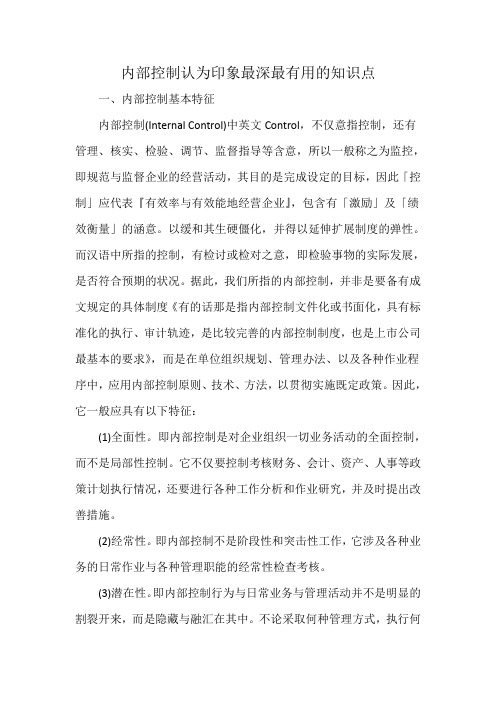 内部控制认为印象最深最有用的知识点

一、内部控制基本特征

内部控制(Internal Control)中英文 Control，不仅意指控制，还有管理、核实、检验、调节、监督指导等含意，所以一般称之为监控，即规范与监督企业的经营活动，其目的是完成设定的目标，因此「控制」应代表『有效率与有效能地经营企业』，包含有「激励」及「绩效衡量」的涵意。以缓和其生硬僵化，并得以延伸扩展制度的弹性。而汉语中所指的控制，有检讨或检对之意，即检验事物的实际发展，是否符合预期的状况。据此，我们所指的内部控制，并非是要备有成文规定的具体制度《有的话那是指内部控制文件化或书面化，具有标准化的执行、审计轨迹，是比较完善的内部控制制度，也是上市公司最基本的要求》，而是在单位组织规划、管理办法、以及各种作业程序中，应用内部控制原则、技术、方法，以贯彻实施既定政策。因此，它一般应具有以下特征：

(1)全面性。即内部控制是对企业组织一切业务活动的全面控制，而不是局部性控制。它不仅要控制考核财务、会计、资产、人事等政策计划执行情况，还要进行各种工作分析和作业研究，并及时提出改善措施。

(2)经常性。即内部控制不是阶段性和突击性工作，它涉及各种业务的日常作业与各种管理职能的经常性检查考核。

(3)潜在性。即内部控制行为与日常业务与管理活动并不是明显的割裂开来，而是隐藏与融汇在其中。不论采取何种管理方式，执行何